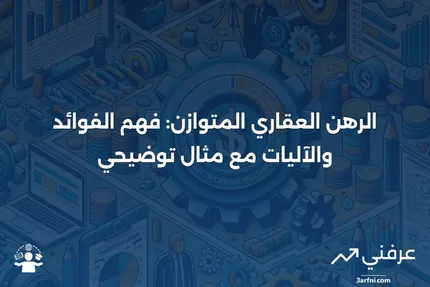 الرهن العقاري المتوازن: فهم الفوائد والآليات مع مثال توضيحي

عرفني
3arfni.com